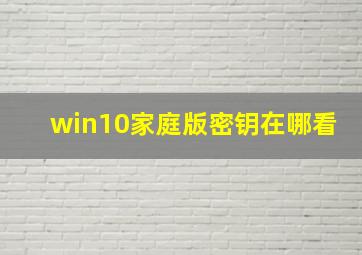 win10家庭版密钥在哪看